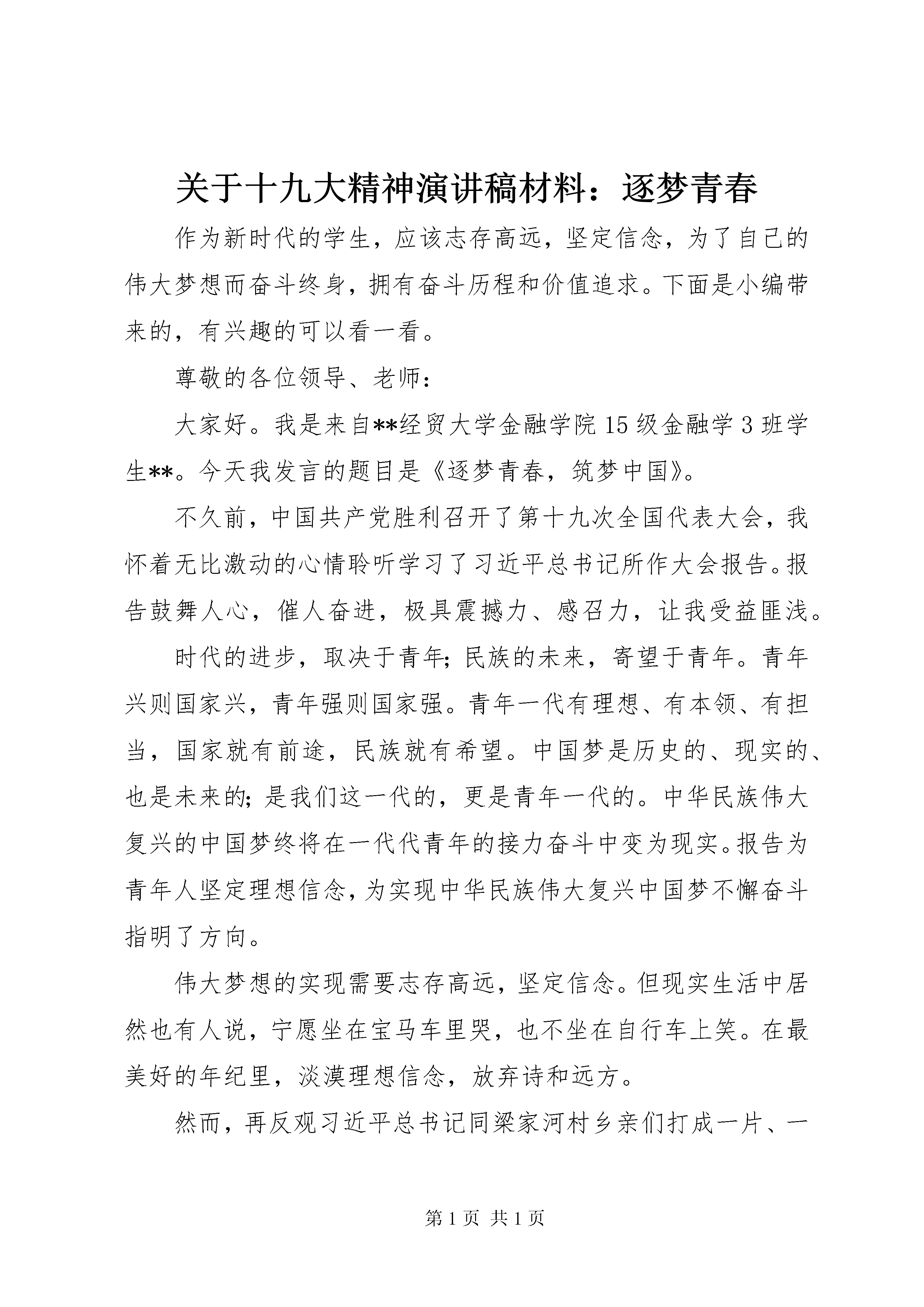 关于十九大精神演讲稿材料：逐梦青春

作为新时代的学生，应该志存高远，坚定信念，为了自己的伟大梦想而奋斗终身，拥有奋斗历程和价值追求。下面是小编带来的，有兴趣的可以看一看。

尊敬的各位领导、老师：

大家好。我是来自**经贸大学金融学院15级金融学3班学生**。今天我发言的题目是《逐梦青春，筑梦中国》。

不久前，中国共产党胜利召开了第十九次全国代表大会，我怀着无比激动的心情聆听学习了习近平总书记所作大会报告。报告鼓舞人心，催人奋进，极具震撼力、感召力，让我受益匪浅。

时代的进步，取决于青年；民族的未来，寄望于青年。青年兴则国家兴，青年强则国家强。青年一代有理想、有本领、有担当，国家就有前途，民族就有希望。中国梦是历史的、现实的、也是未来的；是我们这一代的，更是青年一代的。中华民族伟大复兴的中国梦终将在一代代青年的接力奋斗中变为现实。报告为青年人坚定理想信念，为实现中华民族伟大复兴中国梦不懈奋斗指明了方向。

伟大梦想的实现需要志存高远，坚定信念。但现实生活中居然也有人说，宁愿坐在宝马车里哭，也不坐在自行车上笑。在最美好的年纪里，淡漠理想信念，放弃诗和远方。

然而，再反观习近平总书记同梁家河村乡亲们打成一片、一

第1页 共1页